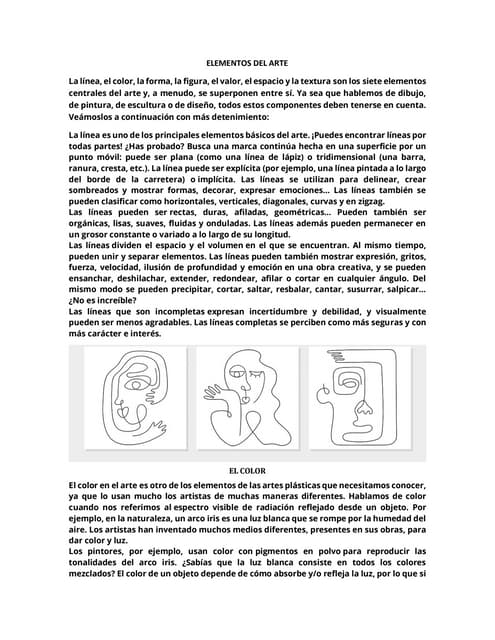 ELEMENTOS DEL ARTE

La línea, el color, la forma, la figura, el valor, el espacio y la textura son los siete elementos centrales del arte y, a menudo, se superponen entre sí. Ya sea que hablemos de dibujo, de pintura, de escultura o de diseño, todos estos componentes deben tenerse en cuenta. Veámoslos a continuación con más detenimiento:

La línea es uno de los principales elementos básicos del arte. ¡Puedes encontrar líneas por todas partes! ¿Has probado? Busca una marca continúa hecha en una superficie por un punto móvil: puede ser plana (como una línea de lápiz) o tridimensional (una barra, ranura, cresta, etc.). La línea puede ser explícita (por ejemplo, una línea pintada a lo largo del borde de la carretera) o implícita. Las líneas se utilizan para delinear, crear sombreados y mostrar formas, decorar, expresar emociones... Las líneas también se pueden clasificar como horizontales, verticales, diagonales, curvas y en zigzag.
Las líneas pueden ser rectas, duras, afiladas, geométricas... Pueden también ser orgánicas, lisas, suaves, fluidas y onduladas. Las líneas además pueden permanecer en un grosor constante o variado a lo largo de su longitud.
Las líneas dividen el espacio y el volumen en el que se encuentran. Al mismo tiempo, pueden unir y separar elementos. Las líneas pueden también mostrar expresión, gritos, fuerza, velocidad, ilusión de profundidad y emoción en una obra creativa, y se pueden ensanchar, deshilachar, extender, redondear, afilar o cortar en cualquier ángulo. Del mismo modo se pueden precipitar, cortar, saltar, resbalar, cantar, susurrar, salpicar... ¿No es increíble?
Las líneas que son incompletas expresan incertidumbre y debilidad, y visualmente pueden ser menos agradables. Las líneas completas se perciben como más seguras y con más carácter e interés.

EL COLOR

El color en el arte es otro de los elementos de las artes plásticas que necesitamos conocer, ya que lo usan mucho los artistas de muchas maneras diferentes. Hablamos de color cuando nos referimos al espectro visible de radiación reflejado desde un objeto. Por ejemplo, en la naturaleza, un arco iris es una luz blanca que se rompe por la humedad del aire. Los artistas han inventado muchos medios diferentes, presentes en sus obras, para dar color y luz.
Los pintores, por ejemplo, usan color con pigmentos en polvo para reproducir las tonalidades del arco iris. ¿Sabías que la luz blanca consiste en todos los colores mezclados? El color de un objeto depende de cómo absorbe y/o refleja la luz, por lo que si